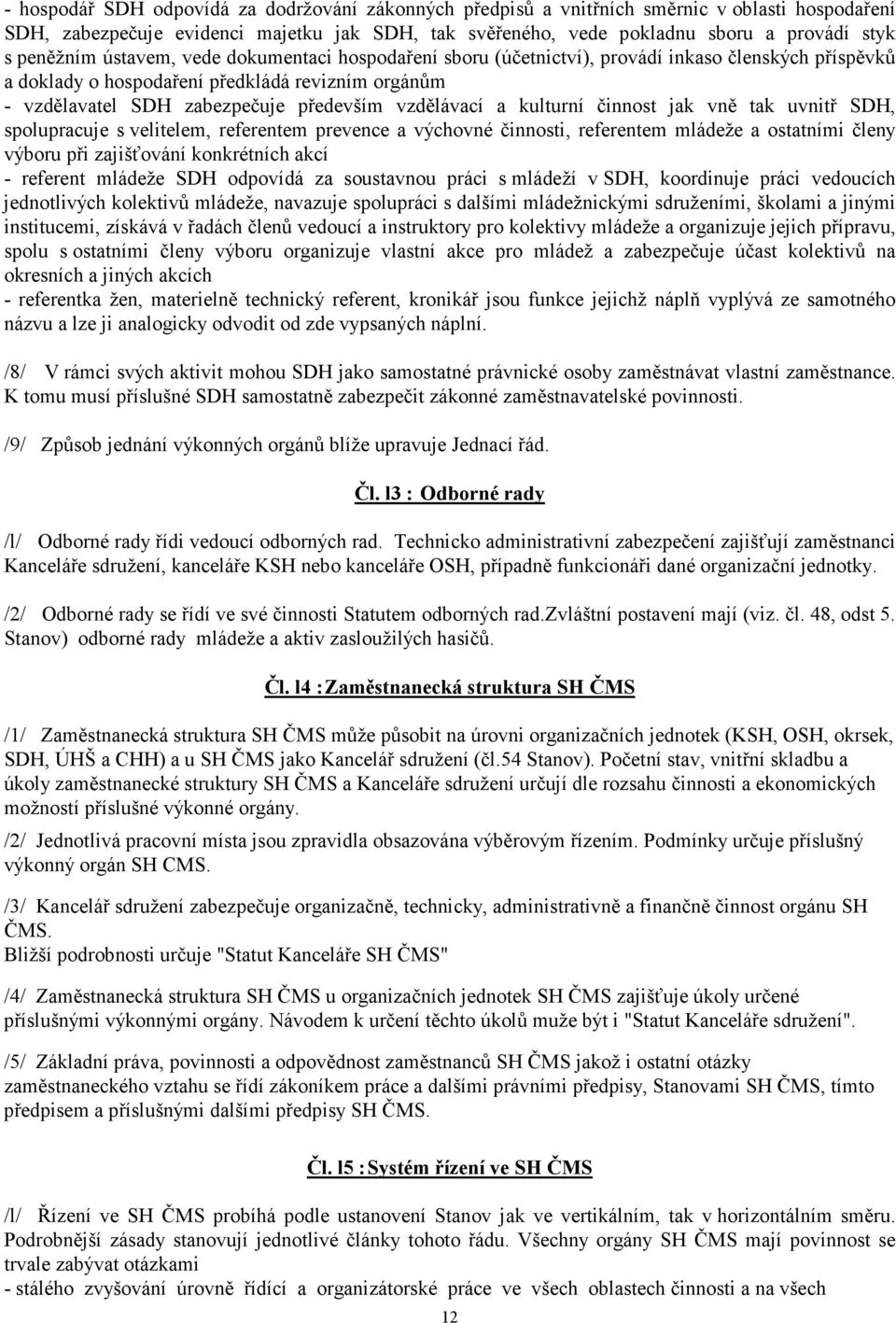 - hospodář SDH odpovídá za dodržování zákonných předpisů a vnitřních směrnic v oblasti hospodaření SDH, zabezpečuje evidenci majetku jak SDH, tak svěřeného, vede pokladnu sboru a provádí styk s peněžním ústavem, vede dokumentaci hospodaření sboru (účetnictví), provádí inkaso členských příspěvků a doklady o hospodaření předkládá revizním orgánům
- vzdělavatel SDH zabezpečuje především vzdělávací a kulturní činnost jak vně tak uvnitř SDH, spolupracuje s velitelem, referentem prevence a výchovné činnosti, referentem mládeže a ostatními členy výboru při zajišťování konkrétních akcí
- referent mládeže SDH odpovídá za soustavnou práci s mládeží v SDH, koordinuje práci vedoucích jednotlivých kolektivů mládeže, navazuje spolupráci s dalšími mládežnickými sdruženími, školami a jinými institucemi, získává v řadách členů vedoucí a instruktory pro kolektivy mládeže a organizuje jejich přípravu, spolu s ostatními členy výboru organizuje vlastní akce pro mládež a zabezpečuje účast kolektivů na okresních a jiných akcích
- referentka žen, materielně technický referent, kronikář jsou funkce jejichž náplň vyplývá ze samotného názvu a lze ji analogicky odvodit od zde vypsaných náplní.

/8/ V rámci svých aktivit mohou SDH jako samostatné právnické osoby zaměstnávat vlastní zaměstnance. K tomu musí příslušné SDH samostatně zabezpečit zákonné zaměstnavatelské povinnosti.

/9/ Způsob jednání výkonných orgánů blíže upravuje Jednací řád.

Čl. l3 : Odborné rady

/l/ Odborné rady řídi vedoucí odborných rad. Technicko administrativní zabezpečení zajišťují zaměstnanci Kanceláře sdružení, kanceláře KSH nebo kanceláře OSH, případně funkcionáři dané organizační jednotky.

/2/ Odborné rady se řídí ve své činnosti Statutem odborných rad.Zvláštní postavení mají (viz. čl. 48, odst 5. Stanov) odborné rady mládeže a aktiv zasloužilých hasičů.

Čl. l4 :Zaměstnanecká struktura SH ČMS

/1/ Zaměstnanecká struktura SH ČMS může působit na úrovni organizačních jednotek (KSH, OSH, okrsek, SDH, ÚHŠ a CHH) a u SH ČMS jako Kancelář sdružení (čl.54 Stanov). Početní stav, vnitřní skladbu a úkoly zaměstnanecké struktury SH ČMS a Kanceláře sdružení určují dle rozsahu činnosti a ekonomických možností příslušné výkonné orgány.

/2/ Jednotlivá pracovní místa jsou zpravidla obsazována výběrovým řízením. Podmínky určuje příslušný výkonný orgán SH CMS.

/3/ Kancelář sdružení zabezpečuje organizačně, technicky, administrativně a finančně činnost orgánu SH ČMS.
Bližší podrobnosti určuje "Statut Kanceláře SH ČMS"

/4/ Zaměstnanecká struktura SH ČMS u organizačních jednotek SH ČMS zajišťuje úkoly určené příslušnými výkonnými orgány. Návodem k určení těchto úkolů muže být i "Statut Kanceláře sdružení".

/5/ Základní práva, povinnosti a odpovědnost zaměstnanců SH ČMS jakož i ostatní otázky zaměstnaneckého vztahu se řídí zákoníkem práce a dalšími právními předpisy, Stanovami SH ČMS, tímto předpisem a příslušnými dalšími předpisy SH ČMS.

Čl. l5 :Systém řízení ve SH ČMS

/l/ Řízení ve SH ČMS probíhá podle ustanovení Stanov jak ve vertikálním, tak v horizontálním směru. Podrobnější zásady stanovují jednotlivé články tohoto řádu. Všechny orgány SH ČMS mají povinnost se trvale zabývat otázkami
- stálého zvyšování úrovně řídící a organizátorské práce ve všech oblastech činnosti a na všech

12